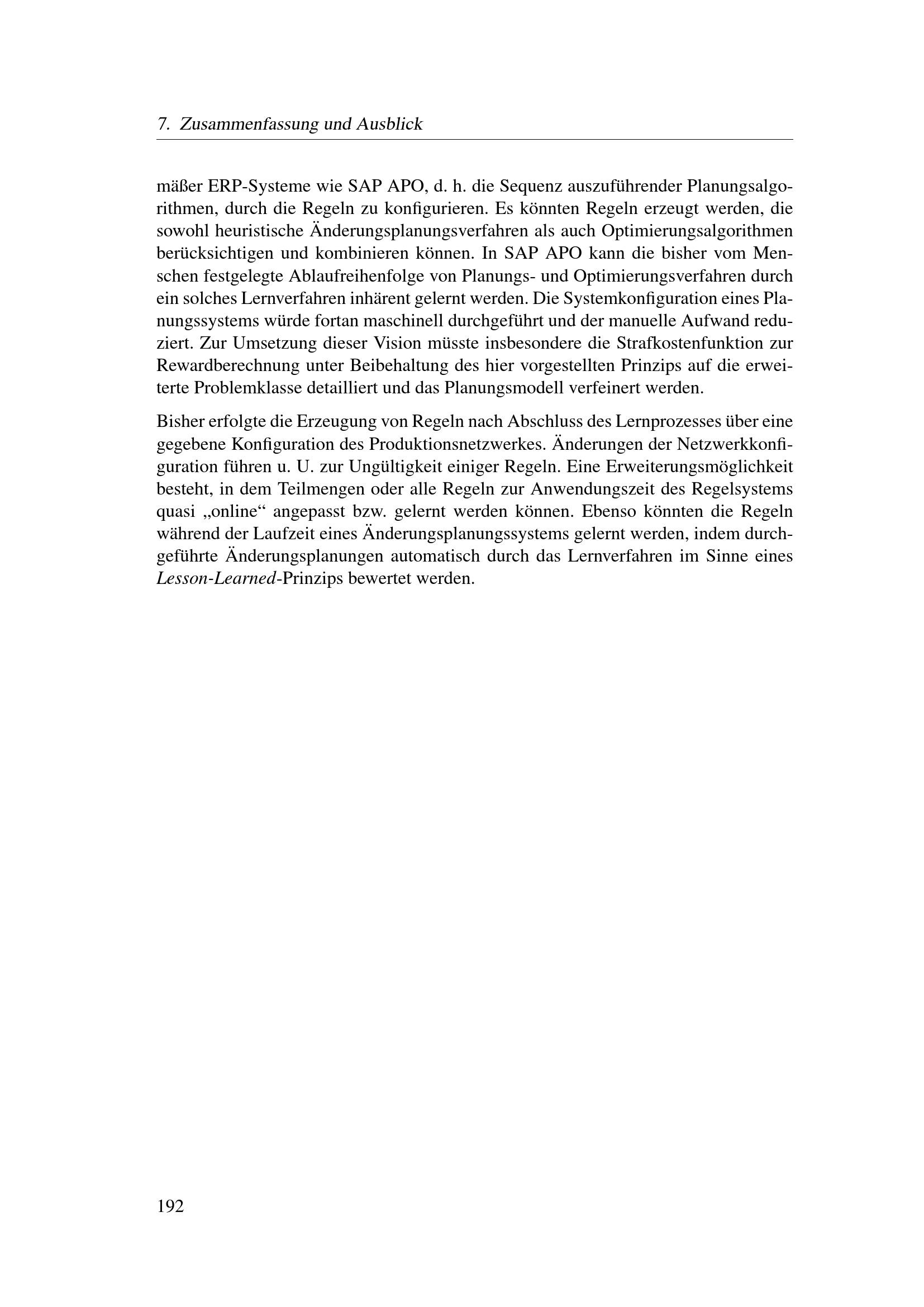 7. Zusammenfassung und Ausblick

mäßer ERP-Systeme wie SAP APO, d. h. die Sequenz auszuführender Planungsalgorithmen, durch die Regeln zu konfigurieren. Es könnten Regeln erzeugt werden, die sowohl heuristische Änderungsplanungsverfahren als auch Optimierungsalgorithmen berücksichtigen und kombinieren können. In SAP APO kann die bisher vom Menschen festgelegte Ablaufreihenfolge von Planungs- und Optimierungsverfahren durch ein solches Lernverfahren inhärent gelernt werden. Die Systemkonfiguration eines Planungssystems würde fortan maschinell durchgeführt und der manuelle Aufwand reduziert. Zur Umsetzung dieser Vision müsste insbesondere die Strafkostenfunktion zur Rewardberechnung unter Beibehaltung des hier vorgestellten Prinzips auf die erweiterte Problemklasse detailliert und das Planungsmodell verfeinert werden.

Bisher erfolgte die Erzeugung von Regeln nach Abschluss des Lernprozesses über eine gegebene Konfiguration des Produktionsnetzwerkes. Änderungen der Netzwerkkonfiguration führen u. U. zur Ungültigkeit einiger Regeln. Eine Erweiterungsmöglichkeit besteht, in dem Teilmengen oder alle Regeln zur Anwendungszeit des Regelsystems quasi „online“ angepasst bzw. gelernt werden können. Ebenso könnten die Regeln während der Laufzeit eines Änderungsplanungssystems gelernt werden, indem durchgeführte Änderungsplanungen automatisch durch das Lernverfahren im Sinne eines Lesson-Learned-Prinzips bewertet werden.

192